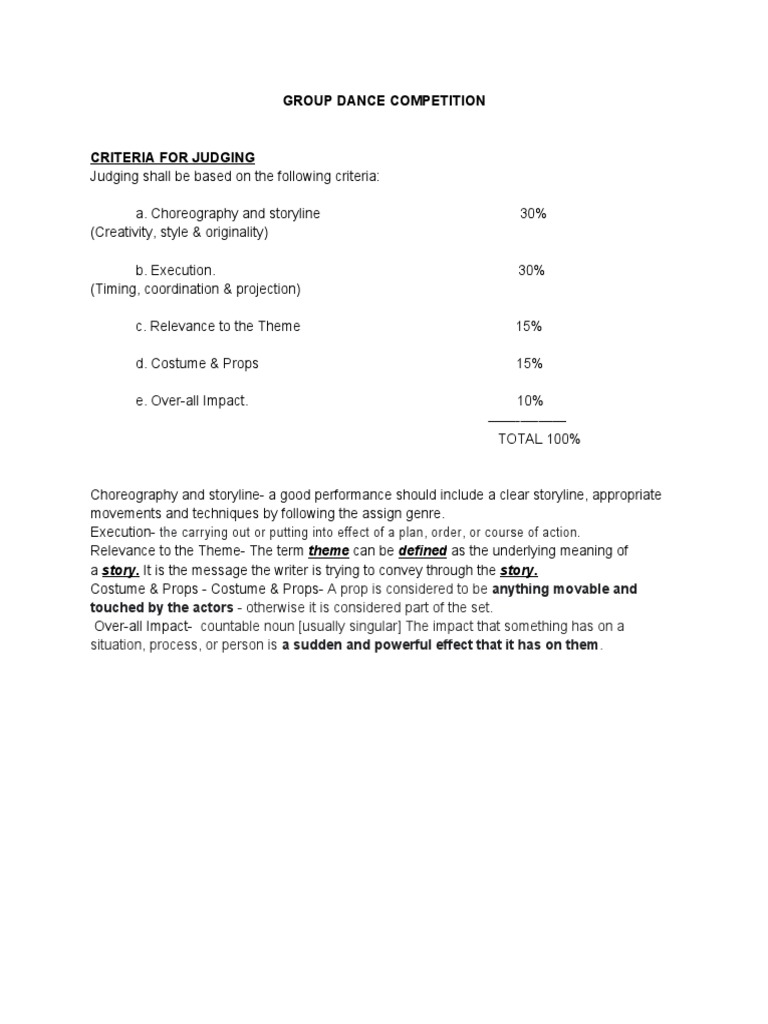 GROUP DANCE COMPETITION

CRITERIA FOR JUDGING
Judging shall be based on the following criteria:

a. Choreography and storyline 30%
(Creativity, style & originality)

b. Execution. 30%
(Timing, coordination & projection)

c. Relevance to the Theme 15%

d. Costume & Props 15%

e. Over-all Impact. 10%
___________
TOTAL 100%

Choreography and storyline- a good performance should include a clear storyline, appropriate movements and techniques by following the assign genre.
Execution- the carrying out or putting into effect of a plan, order, or course of action.
Relevance to the Theme- The term theme can be defined as the underlying meaning of a story. It is the message the writer is trying to convey through the story.
Costume & Props - Costume & Props- A prop is considered to be anything movable and touched by the actors - otherwise it is considered part of the set.
Over-all Impact- countable noun [usually singular] The impact that something has on a situation, process, or person is a sudden and powerful effect that it has on them.